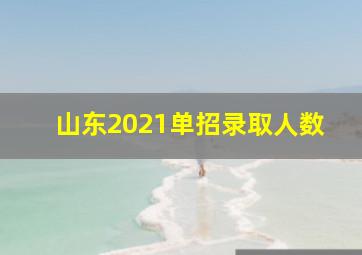 山东2021单招录取人数